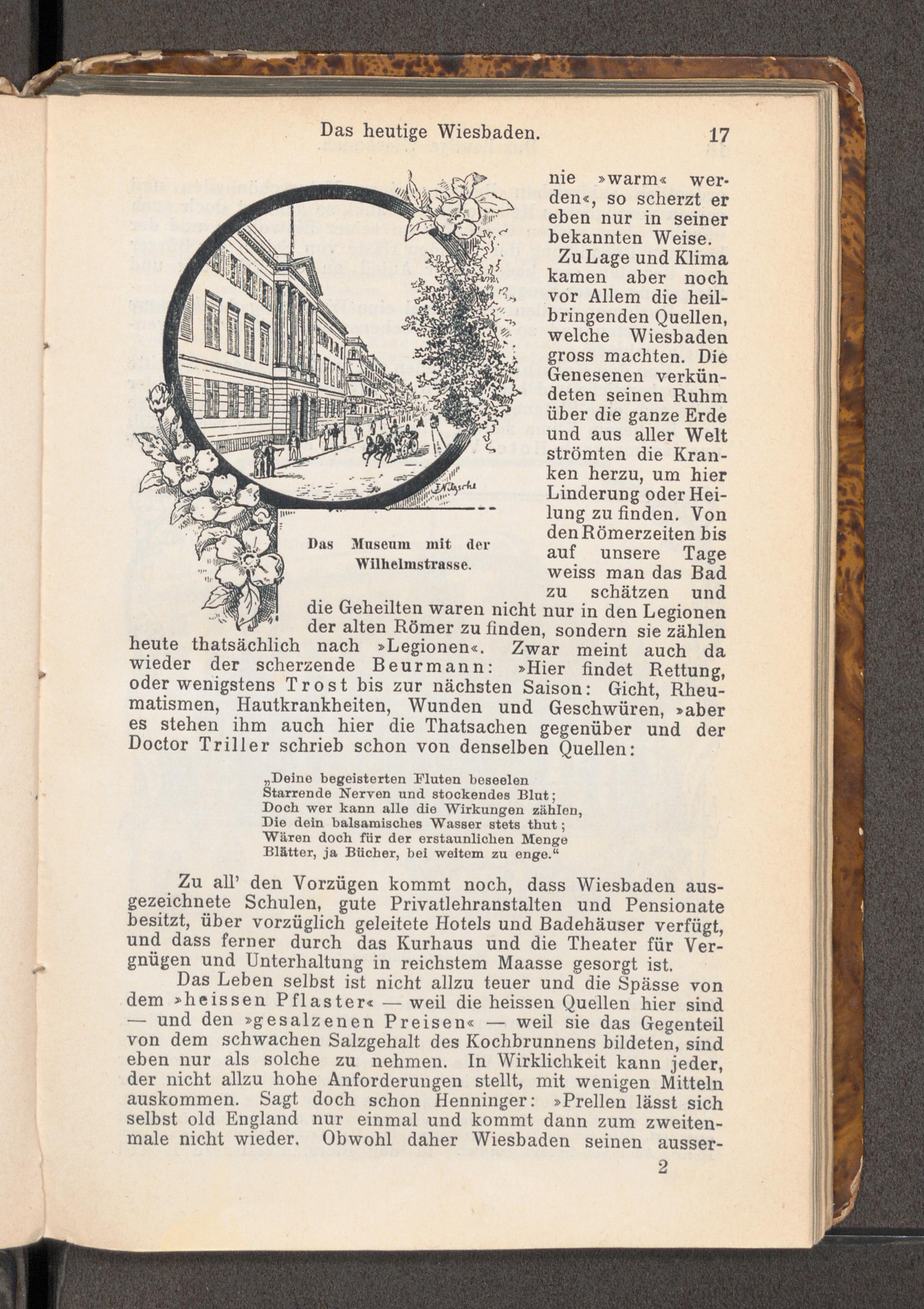 Das heutige Wiesbaden.

17

Das Museum mit der Wilhelmstrasse.

nie »warm« werden«, so scherzt er eben nur in seiner bekannten Weise.

Zu Lage und Klima kamen aber noch vor Allem die heilbringenden Quellen, welche Wiesbaden gross machten. Die Genesenen verkündeten seinen Ruhm über die ganze Erde und aus aller Welt strömten die Kranken herzu, um hier Linderung oder Heilung zu finden. Von den Römerzeiten bis auf unsere Tage weiss man das Bad zu schätzen und die Geheilten waren nicht nur in den Legionen der alten Römer zu finden, sondern sie zählen heute thatsächlich nach »Legionen«. Zwar meint auch da wieder der scherzende Beurmann: »Hier findet Rettung, oder wenigstens Trost bis zur nächsten Saison: Gicht, Rheumatismen, Hautkrankheiten, Wunden und Geschwüren, »aber es stehen ihm auch hier die Thatsachen gegenüber und der Doctor Triller schrieb schon von denselben Quellen:

„Deine begeisterten Fluten beseelen
Starrende Nerven und stockendes Blut;
Doch wer kann alle die Wirkungen zählen,
Die dein balsamisches Wasser stets thut;
Wären doch für der erstaunlichen Menge
Blätter, ja Bücher, bei weitem zu enge.“

Zu all' den Vorzügen kommt noch, dass Wiesbaden ausgezeichnete Schulen, gute Privatlehranstalten und Pensionate besitzt, über vorzüglich geleitete Hotels und Badehäuser verfügt, und dass ferner durch das Kurhaus und die Theater für Vergnügen und Unterhaltung in reichstem Maasse gesorgt ist.

Das Leben selbst ist nicht allzu teuer und die Spässe von dem »heissen Pflaster« — weil die heissen Quellen hier sind — und den »gesalzenen Preisen« — weil sie das Gegenteil von dem schwachen Salzgehalt des Kochbrunnens bildeten, sind eben nur als solche zu nehmen. In Wirklichkeit kann jeder, der nicht allzu hohe Anforderungen stellt, mit wenigen Mitteln auskommen. Sagt doch schon Henninger: »Prellen lässt sich selbst old England nur einmal und kommt dann zum zweitenmale nicht wieder. Obwohl daher Wiesbaden seinen ausser-

2